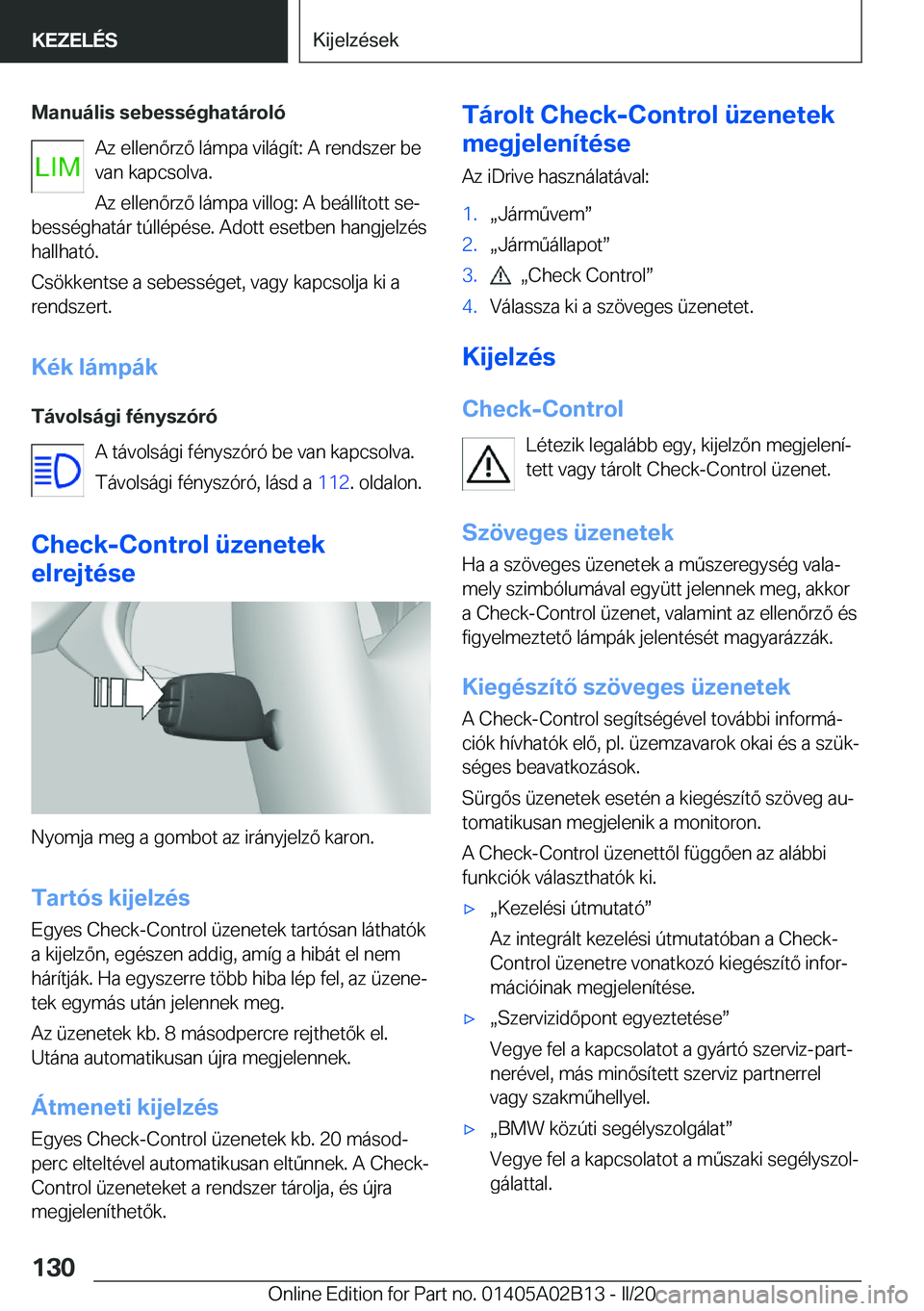 KEZELÉS

Kijelzések

Manuális sebességhatároló

LIM

Az ellenőrző lámpa világít: A rendszer be van kapcsolva.

Az ellenőrző lámpa villog: A beállított sebességhatár túllépése. Adott esetben hangjelzés hallható.

Csökkentse a sebességet, vagy kapcsolja ki a rendszert.

Kék lámpák

Távolsági fényszóró

A távolsági fényszóró be van kapcsolva.

Távolsági fényszóró, lásd a 112. oldalon.

Check-Control üzenetek elrejtése

Nyomja meg a gombot az irányjelző karon.

Tartós kijelzés

Egyes Check-Control üzenetek tartósan láthatók a kijelzőn, egészen addig, amíg a hibát el nem hárítják. Ha egyszerre több hiba lép fel, az üzenetek egymás után jelennek meg.

Az üzenetek kb. 8 másodpercre rejthetők el. Utána automatikusan újra megjelennek.

Átmeneti kijelzés

Egyes Check-Control üzenetek kb. 20 másodperc elteltével automatikusan eltűnnek. A Check-Control üzeneteket a rendszer tárolja, és újra megjeleníthetők.

Tárolt Check-Control üzenetek megjelenítése

Az iDrive használatával:

1. „Járművem”
2. „Járműállapot”
3. „Check Control”
4. Válassza ki a szöveges üzenetet.

Kijelzés

Check-Control

Létezik legalább egy, kijelzőn megjelenített vagy tárolt Check-Control üzenet.

Szöveges üzenetek

Ha a szöveges üzenetek a műszeregység valamely szimbólumával együtt jelennek meg, akkor a Check-Control üzenet, valamint az ellenőrző és figyelmeztető lámpák jelentését magyarázzák.

Kiegészítő szöveges üzenetek

A Check-Control segítségével további információk hívhatók elő, pl. üzemzavarok okai és a szükséges beavatkozások.

Sürgős üzenetek esetén a kiegészítő szöveg automatikusan megjelenik a monitoron.

A Check-Control üzenettől függően az alábbi funkciók választhatók ki.

▷ „Kezelési útmutató”
Az integrált kezelési útmutatóban a Check-Control üzenetre vonatkozó kiegészítő információinak megjelenítése.

▷ „Szervizidőpont egyeztetése”
Vegye fel a kapcsolatot a gyártó szerviz-partnerével, más minősített szerviz partnerrel vagy szakműhellyel.

▷ „BMW közúti segélyszolgálat”
Vegye fel a kapcsolatot a műszaki segélyszolgálattal.

130

Online Edition for Part no. 01405A02B13 - II/20 carmanualsonline.info